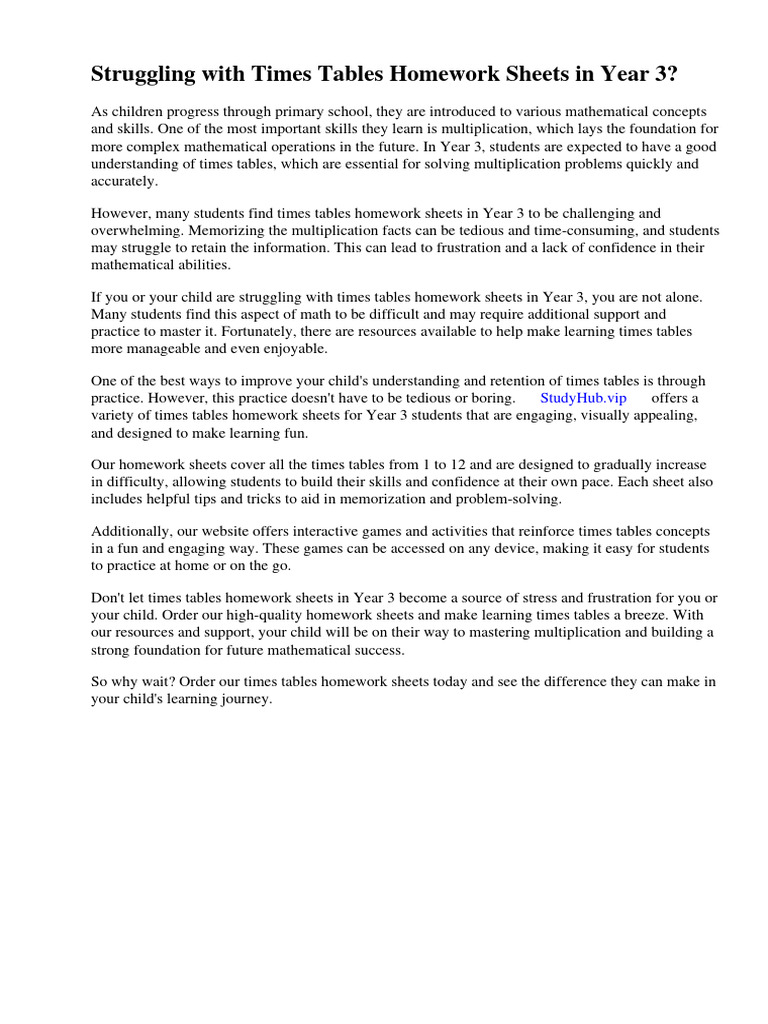 Struggling with Times Tables Homework Sheets in Year 3?

As children progress through primary school, they are introduced to various mathematical concepts and skills. One of the most important skills they learn is multiplication, which lays the foundation for more complex mathematical operations in the future. In Year 3, students are expected to have a good understanding of times tables, which are essential for solving multiplication problems quickly and accurately.

However, many students find times tables homework sheets in Year 3 to be challenging and overwhelming. Memorizing the multiplication facts can be tedious and time-consuming, and students may struggle to retain the information. This can lead to frustration and a lack of confidence in their mathematical abilities.

If you or your child are struggling with times tables homework sheets in Year 3, you are not alone. Many students find this aspect of math to be difficult and may require additional support and practice to master it. Fortunately, there are resources available to help make learning times tables more manageable and even enjoyable.

One of the best ways to improve your child's understanding and retention of times tables is through practice. However, this practice doesn't have to be tedious or boring. StudyHub.vip offers a variety of times tables homework sheets for Year 3 students that are engaging, visually appealing, and designed to make learning fun.

Our homework sheets cover all the times tables from 1 to 12 and are designed to gradually increase in difficulty, allowing students to build their skills and confidence at their own pace. Each sheet also includes helpful tips and tricks to aid in memorization and problem-solving.

Additionally, our website offers interactive games and activities that reinforce times tables concepts in a fun and engaging way. These games can be accessed on any device, making it easy for students to practice at home or on the go.

Don't let times tables homework sheets in Year 3 become a source of stress and frustration for you or your child. Order our high-quality homework sheets and make learning times tables a breeze. With our resources and support, your child will be on their way to mastering multiplication and building a strong foundation for future mathematical success.

So why wait? Order our times tables homework sheets today and see the difference they can make in your child's learning journey.